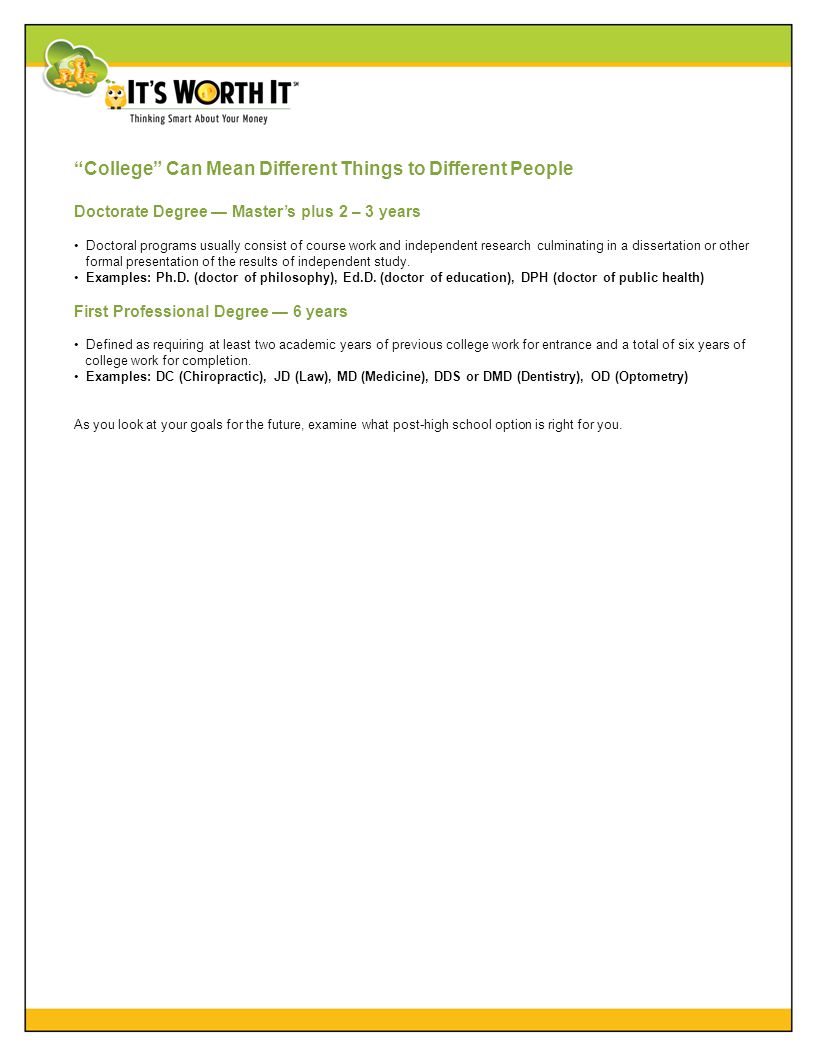 IT'S WORTH IT℠
Thinking Smart About Your Money

"College" Can Mean Different Things to Different People

Doctorate Degree — Master's plus 2 – 3 years

• Doctoral programs usually consist of course work and independent research culminating in a dissertation or other formal presentation of the results of independent study.
• Examples: Ph.D. (doctor of philosophy), Ed.D. (doctor of education), DPH (doctor of public health)

First Professional Degree — 6 years

• Defined as requiring at least two academic years of previous college work for entrance and a total of six years of college work for completion.
• Examples: DC (Chiropractic), JD (Law), MD (Medicine), DDS or DMD (Dentistry), OD (Optometry)

As you look at your goals for the future, examine what post-high school option is right for you.